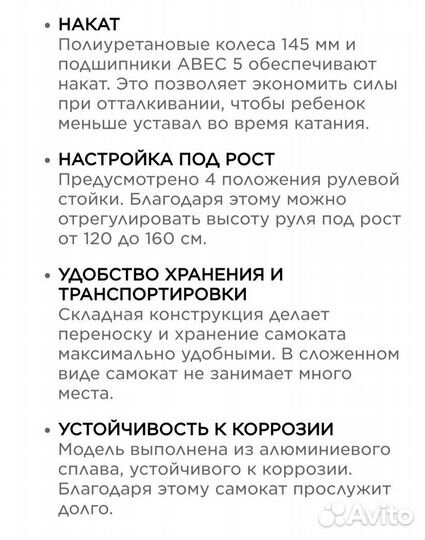 • НАКАТ
Полиуретановые колеса 145 мм и подшипники ABEC 5 обеспечивают накат. Это позволяет экономить силы при отталкивании, чтобы ребенок меньше уставал во время катания.

• НАСТРОЙКА ПОД РОСТ
Предусмотрено 4 положения рулевой стойки. Благодаря этому можно отрегулировать высоту руля под рост от 120 до 160 см.

• УДОБСТВО ХРАНЕНИЯ И ТРАНСПОРТИРОВКИ
Складная конструкция делает переноску и хранение самоката максимально удобными. В сложенном виде самокат не занимает много места.

• УСТОЙЧИВОСТЬ К КОРРОЗИИ
Модель выполнена из алюминиевого сплава, устойчивого к коррозии. Благодаря этому самокат прослужит долго.

Avito